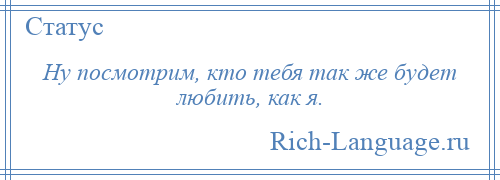 Статус

Ну посмотрим, кто тебя так же будет любить, как я.

Rich-Language.ru